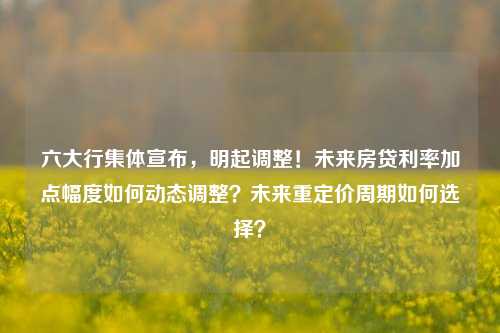 六大行集体宣布，明起调整！未来房贷利率加点幅度如何动态调整？未来重定价周期如何选择？